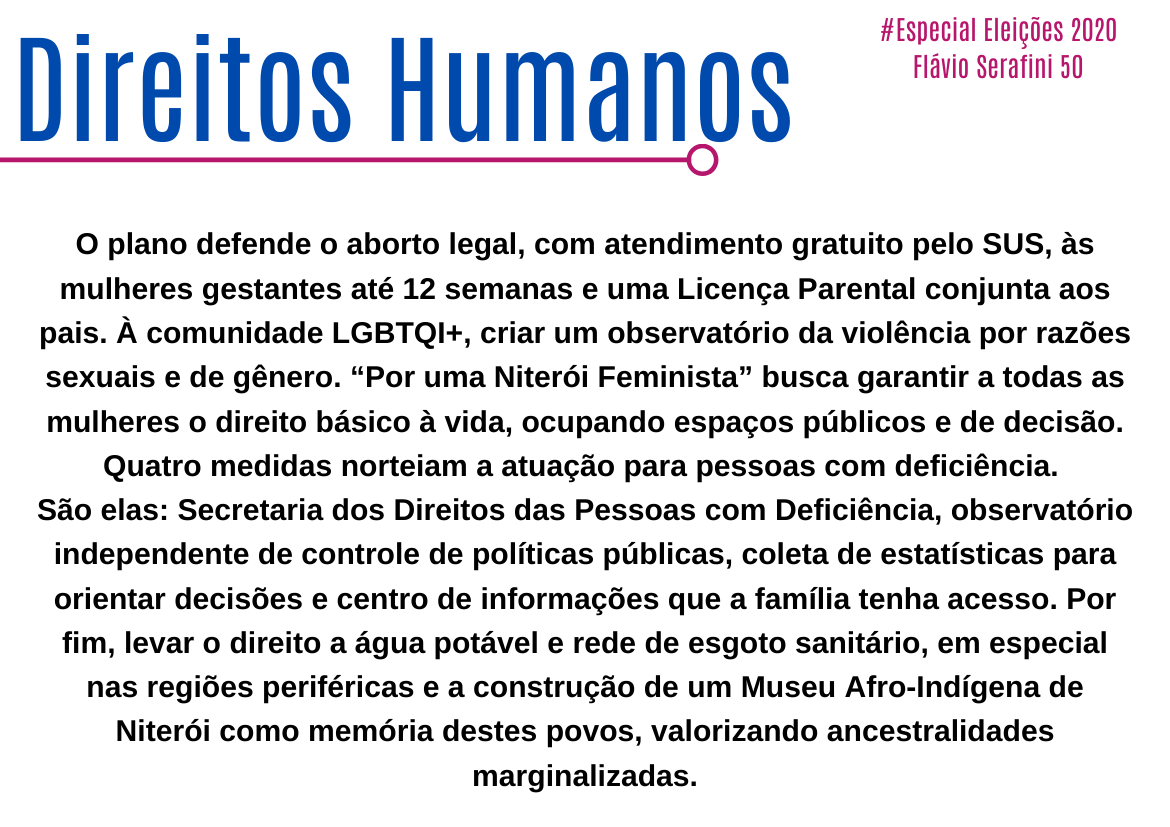 Direitos Humanos

#Especial Eleições 2020
Flávio Serafini 50

O plano defende o aborto legal, com atendimento gratuito pelo SUS, às mulheres gestantes até 12 semanas e uma Licença Parental conjunta aos pais. À comunidade LGBTQI+, criar um observatório da violência por razões sexuais e de gênero. "Por uma Niterói Feminista" busca garantir a todas as mulheres o direito básico à vida, ocupando espaços públicos e de decisão. Quatro medidas norteiam a atuação para pessoas com deficiência. São elas: Secretaria dos Direitos das Pessoas com Deficiência, observatório independente de controle de políticas públicas, coleta de estatísticas para orientar decisões e centro de informações que a família tenha acesso. Por fim, levar o direito a água potável e rede de esgoto sanitário, em especial nas regiões periféricas e a construção de um Museu Afro-Indígena de Niterói como memória destes povos, valorizando ancestralidades marginalizadas.